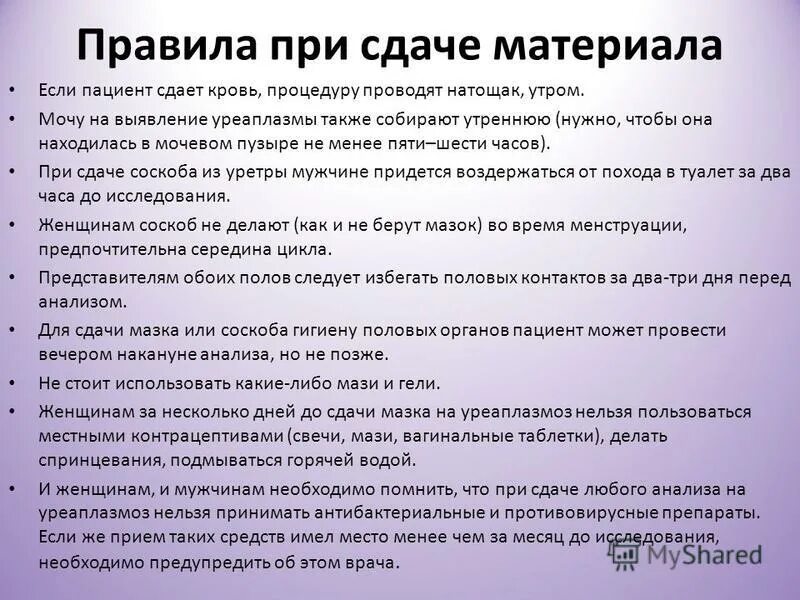 Правила при сдаче материала

• Если пациент сдает кровь, процедуру проводят натощак, утром.

• Мочу на выявление уреаплазмы также собирают утреннюю (нужно, чтобы она находилась в мочевом пузыре не менее пяти–шести часов).

• При сдаче соскоба из уретры мужчине придется воздержаться от похода в туалет за два часа до исследования.

• Женщинам соскоб не делают (как и не берут мазок) во время менструации, предпочтительна середина цикла.

• Представителям обоих полов следует избегать половых контактов за два-три дня перед анализом.

• Для сдачи мазка или соскоба гигиену половых органов пациент может провести вечером накануне анализа, но не позже.

• Не стоит использовать какие-либо мази и гели.

• Женщинам за несколько дней до сдачи мазка на уреаплазмоз нельзя пользоваться местными контрацептивами (свечи, мази, вагинальные таблетки), делать спринцевания, подмываться горячей водой.

• И женщинам, и мужчинам необходимо помнить, что при сдаче любого анализа на уреаплазмоз нельзя принимать антибактериальные и противовирусные препараты. Если же прием таких средств имел место менее чем за месяц до исследования, необходимо предупредить об этом врача.

MyShared